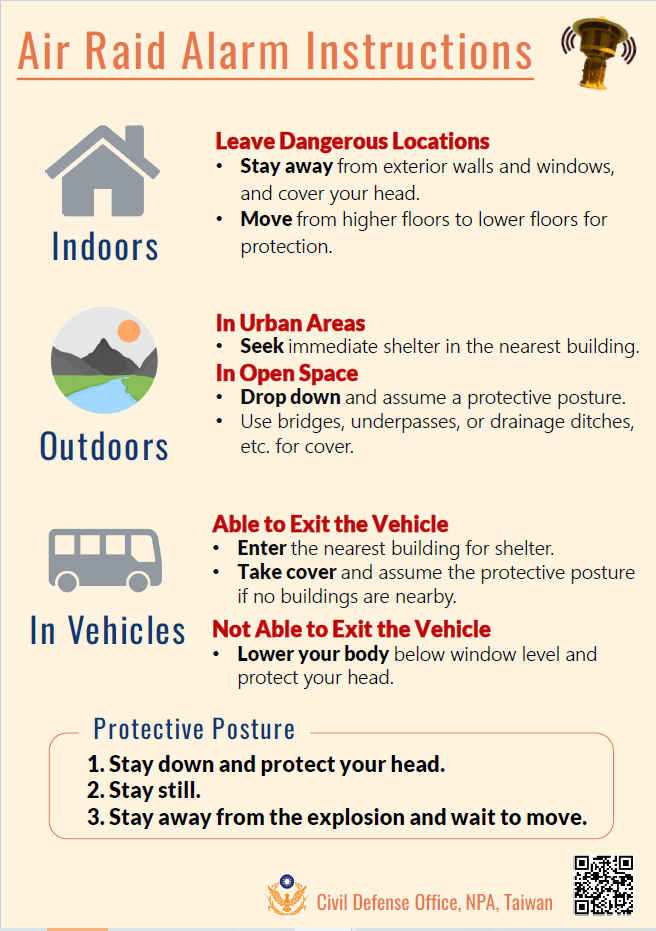 Air Raid Alarm Instructions

Indoors

Leave Dangerous Locations
• Stay away from exterior walls and windows, and cover your head.
• Move from higher floors to lower floors for protection.

Outdoors

In Urban Areas
• Seek immediate shelter in the nearest building.
In Open Space
• Drop down and assume a protective posture.
• Use bridges, underpasses, or drainage ditches, etc. for cover.

In Vehicles

Able to Exit the Vehicle
• Enter the nearest building for shelter.
• Take cover and assume the protective posture if no buildings are nearby.
Not Able to Exit the Vehicle
• Lower your body below window level and protect your head.

Protective Posture
1. Stay down and protect your head.
2. Stay still.
3. Stay away from the explosion and wait to move.

Civil Defense Office, NPA, Taiwan